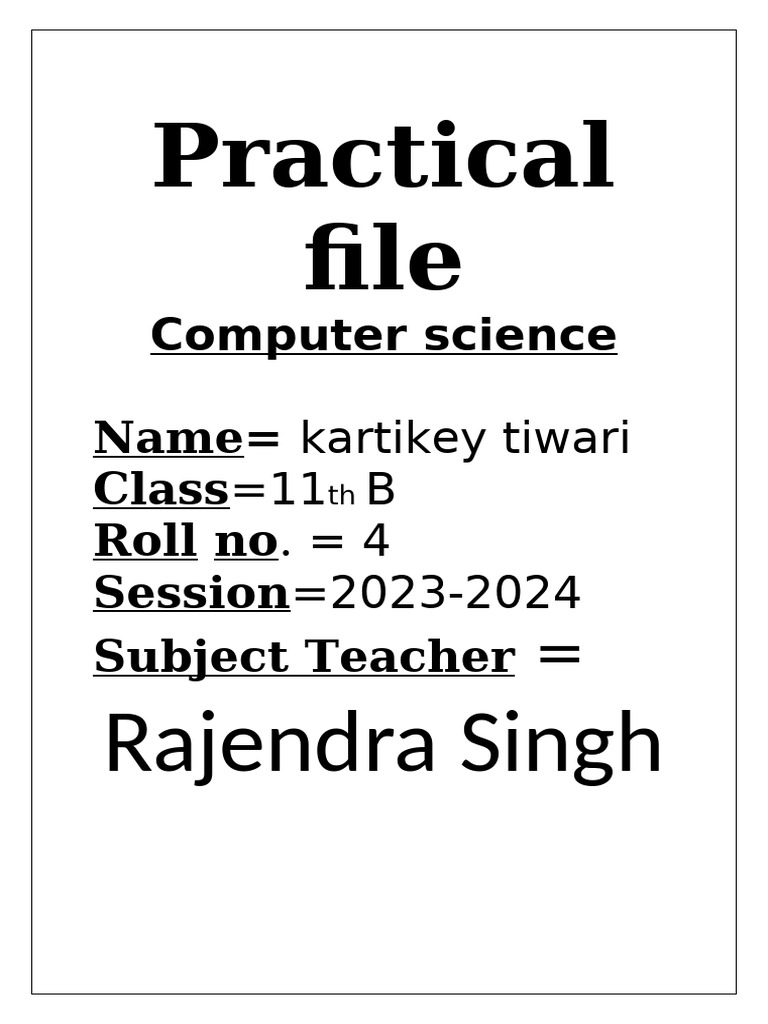 Practical file

Computer science

Name= kartikey tiwari
Class=11th B
Roll no. = 4
Session=2023-2024
Subject Teacher =
Rajendra Singh